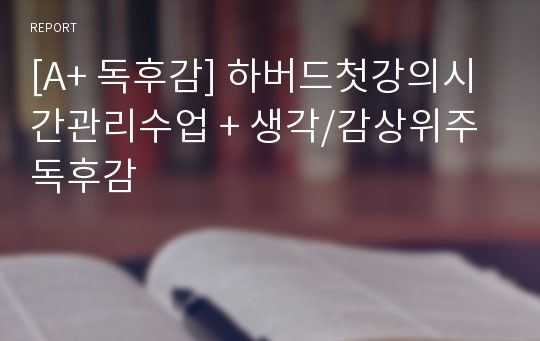 REPORT

[A+ 독후감] 하버드첫강의시간관리수업 + 생각/감상위주 독후감